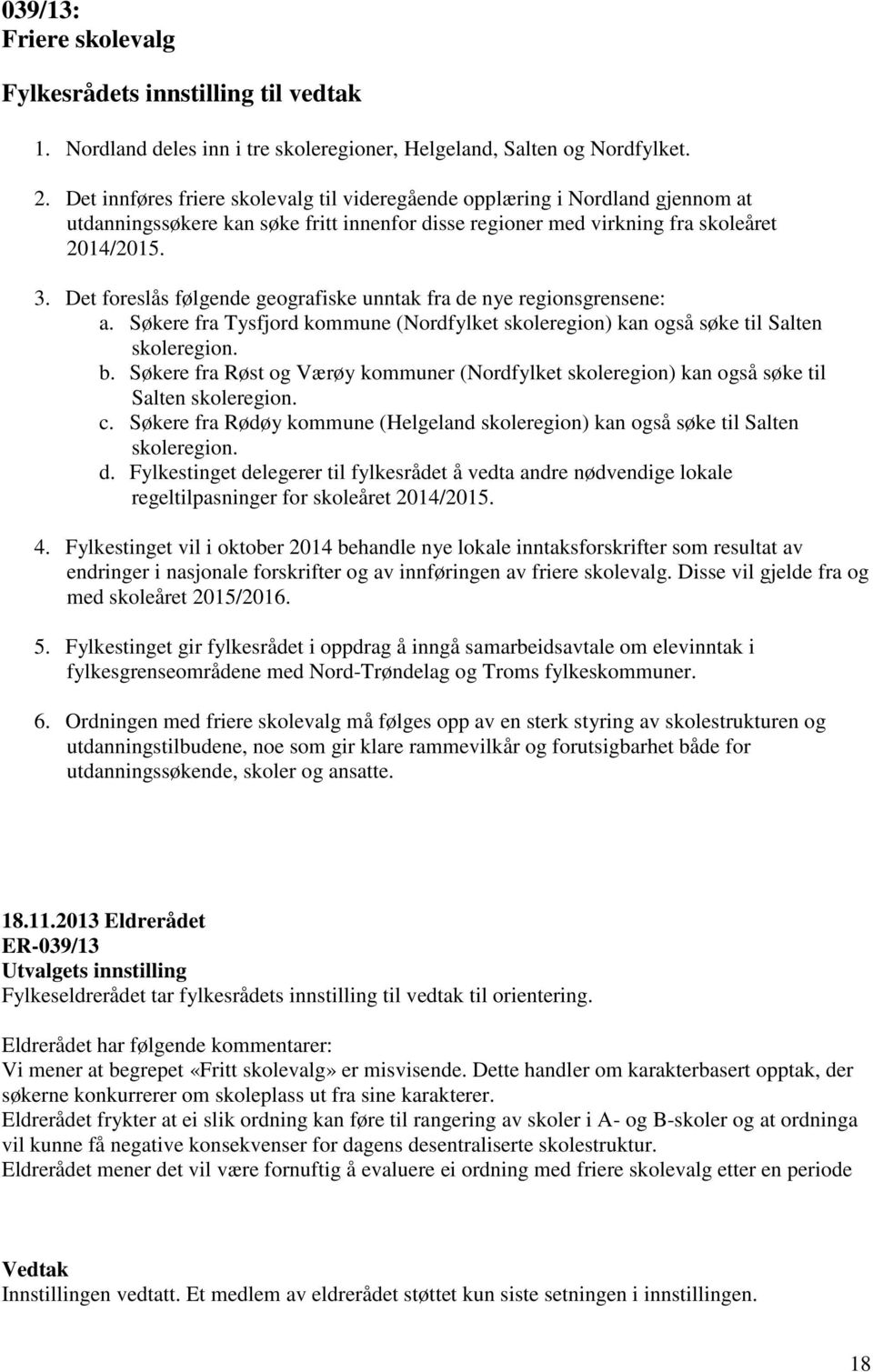 039/13:
Friere skolevalg

Fylkesrådets innstilling til vedtak

1. Nordland deles inn i tre skoleregioner, Helgeland, Salten og Nordfylket.

2. Det innføres friere skolevalg til videregående opplæring i Nordland gjennom at utdanningssøkere kan søke fritt innenfor disse regioner med virkning fra skoleåret 2014/2015.

3. Det foreslås følgende geografiske unntak fra de nye regionsgrensene:
a. Søkere fra Tysfjord kommune (Nordfylket skoleregion) kan også søke til Salten skoleregion.
b. Søkere fra Røst og Værøy kommuner (Nordfylket skoleregion) kan også søke til Salten skoleregion.
c. Søkere fra Rødøy kommune (Helgeland skoleregion) kan også søke til Salten skoleregion.
d. Fylkestinget delegerer til fylkesrådet å vedta andre nødvendige lokale regeltilpasninger for skoleåret 2014/2015.

4. Fylkestinget vil i oktober 2014 behandle nye lokale inntaksforskrifter som resultat av endringer i nasjonale forskrifter og av innføringen av friere skolevalg. Disse vil gjelde fra og med skoleåret 2015/2016.

5. Fylkestinget gir fylkesrådet i oppdrag å inngå samarbeidsavtale om elevinntak i fylkesgrenseområdene med Nord-Trøndelag og Troms fylkeskommuner.

6. Ordningen med friere skolevalg må følges opp av en sterk styring av skolestrukturen og utdanningstilbudene, noe som gir klare rammevilkår og forutsigbarhet både for utdanningssøkende, skoler og ansatte.

18.11.2013 Eldrerådet
ER-039/13
Utvalgets innstilling
Fylkeseldrerådet tar fylkesrådets innstilling til vedtak til orientering.

Eldrerådet har følgende kommentarer:
Vi mener at begrepet «Fritt skolevalg» er misvisende. Dette handler om karakterbasert opptak, der søkerne konkurrerer om skoleplass ut fra sine karakterer.
Eldrerådet frykter at ei slik ordning kan føre til rangering av skoler i A- og B-skoler og at ordninga vil kunne få negative konsekvenser for dagens desentraliserte skolestruktur.
Eldrerådet mener det vil være fornuftig å evaluere ei ordning med friere skolevalg etter en periode

Vedtak
Innstillingen vedtatt. Et medlem av eldrerådet støttet kun siste setningen i innstillingen.

18